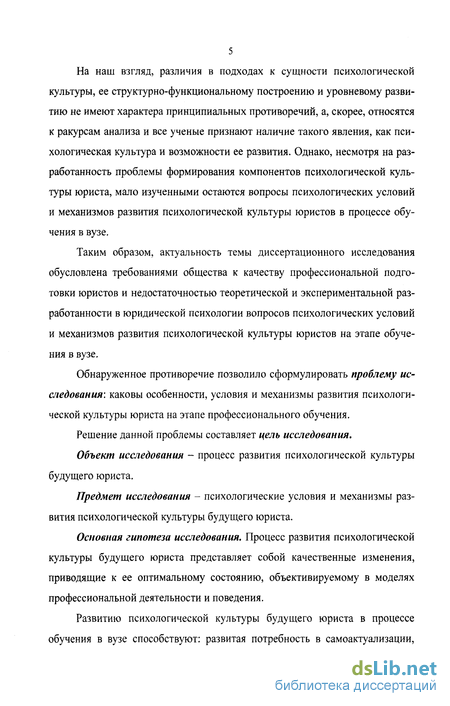 5

На наш взгляд, различия в подходах к сущности психологической культуры, ее структурно-функциональному построению и уровневому развитию не имеют характера принципиальных противоречий, а, скорее, относятся к ракурсам анализа и все ученые признают наличие такого явления, как психологическая культура и возможности ее развития. Однако, несмотря на разработанность проблемы формирования компонентов психологической культуры юриста, мало изученными остаются вопросы психологических условий и механизмов развития психологической культуры юристов в процессе обучения в вузе.

Таким образом, актуальность темы диссертационного исследования обусловлена требованиями общества к качеству профессиональной подготовки юристов и недостаточностью теоретической и экспериментальной разработанности в юридической психологии вопросов психологических условий и механизмов развития психологической культуры юристов на этапе обучения в вузе.

Обнаруженное противоречие позволило сформулировать проблему исследования: каковы особенности, условия и механизмы развития психологической культуры юриста на этапе профессионального обучения.

Решение данной проблемы составляет цель исследования.

Объект исследования – процесс развития психологической культуры будущего юриста.

Предмет исследования – психологические условия и механизмы развития психологической культуры будущего юриста.

Основная гипотеза исследования. Процесс развития психологической культуры будущего юриста представляет собой качественные изменения, приводящие к ее оптимальному состоянию, объективируемому в моделях профессиональной деятельности и поведения.

Развитию психологической культуры будущего юриста в процессе обучения в вузе способствуют: развитая потребность в самоактуализации,

dsLib.net
библиотека диссертаций